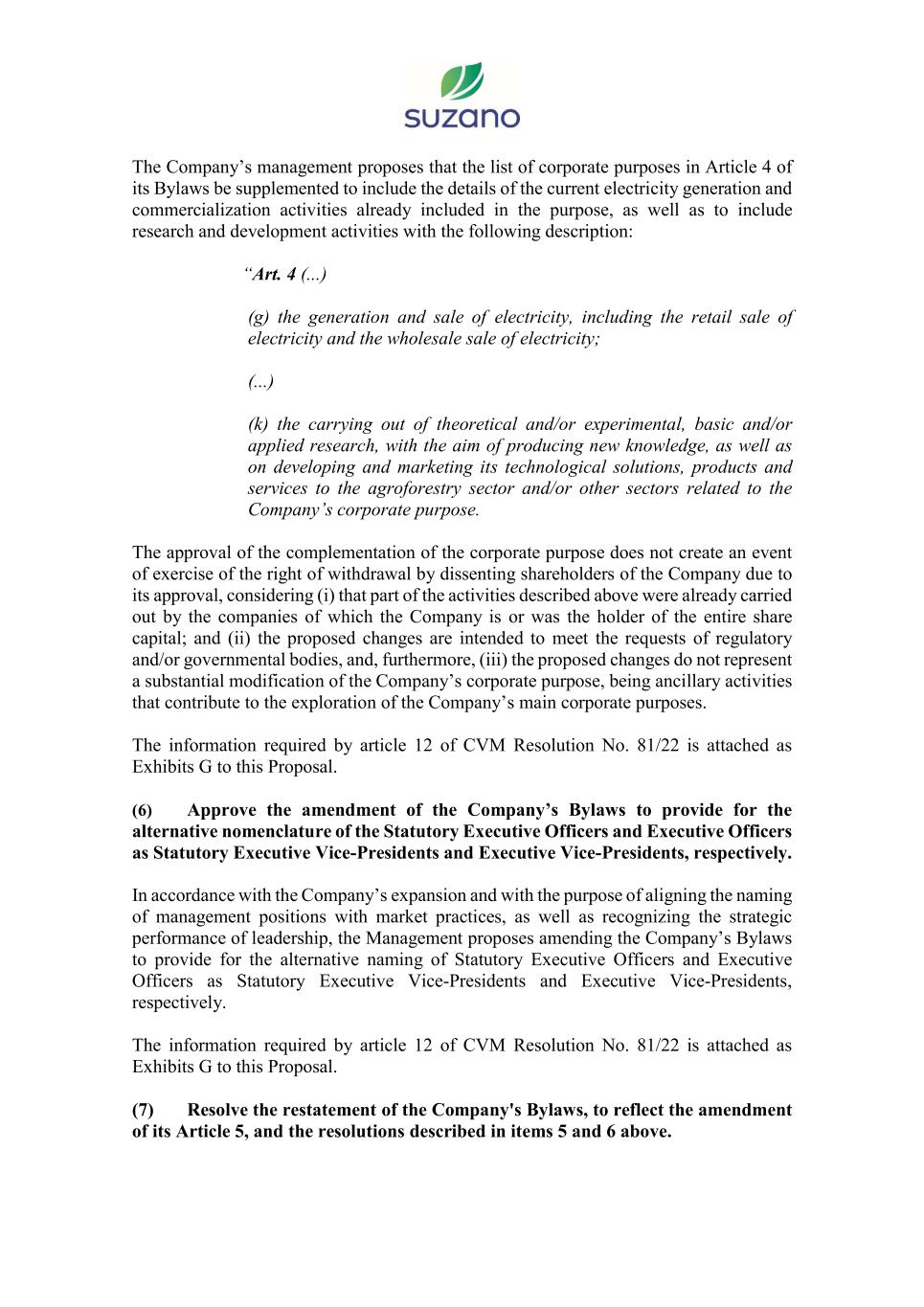 suzano

The Company's management proposes that the list of corporate purposes in Article 4 of its Bylaws be supplemented to include the details of the current electricity generation and commercialization activities already included in the purpose, as well as to include research and development activities with the following description:

"Art. 4 (...)

(g) the generation and sale of electricity, including the retail sale of electricity and the wholesale sale of electricity;

(...)

(k) the carrying out of theoretical and/or experimental, basic and/or applied research, with the aim of producing new knowledge, as well as on developing and marketing its technological solutions, products and services to the agroforestry sector and/or other sectors related to the Company's corporate purpose.

The approval of the complementation of the corporate purpose does not create an event of exercise of the right of withdrawal by dissenting shareholders of the Company due to its approval, considering (i) that part of the activities described above were already carried out by the companies of which the Company is or was the holder of the entire share capital; and (ii) the proposed changes are intended to meet the requests of regulatory and/or governmental bodies, and, furthermore, (iii) the proposed changes do not represent a substantial modification of the Company's corporate purpose, being ancillary activities that contribute to the exploration of the Company's main corporate purposes.

The information required by article 12 of CVM Resolution No. 81/22 is attached as Exhibits G to this Proposal.

(6) Approve the amendment of the Company's Bylaws to provide for the alternative nomenclature of the Statutory Executive Officers and Executive Officers as Statutory Executive Vice-Presidents and Executive Vice-Presidents, respectively.

In accordance with the Company's expansion and with the purpose of aligning the naming of management positions with market practices, as well as recognizing the strategic performance of leadership, the Management proposes amending the Company's Bylaws to provide for the alternative naming of Statutory Executive Officers and Executive Officers as Statutory Executive Vice-Presidents and Executive Vice-Presidents, respectively.

The information required by article 12 of CVM Resolution No. 81/22 is attached as Exhibits G to this Proposal.

(7) Resolve the restatement of the Company's Bylaws, to reflect the amendment of its Article 5, and the resolutions described in items 5 and 6 above.